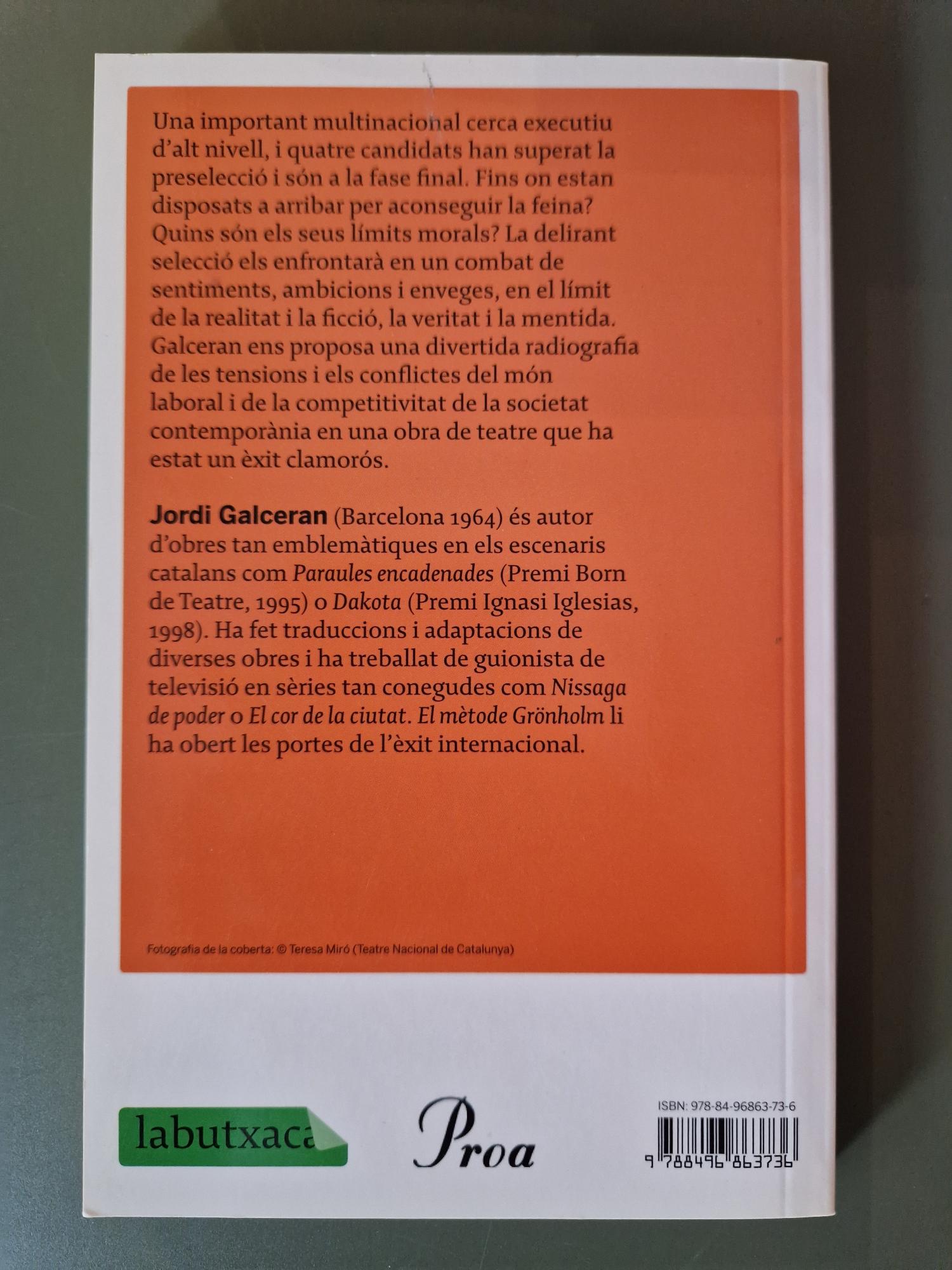 Una important multinacional cerca executiu d'alt nivell, i quatre candidats han superat la preselecció i són a la fase final. Fins on estan disposats a arribar per aconseguir la feina? Quins són els seus límits morals? La delirant selecció els enfrontarà en un combat de sentiments, ambicions i enveges, en el límit de la realitat i la ficció, la veritat i la mentida. Galceran ens proposa una divertida radiografia de les tensions i els conflictes del món laboral i de la competitivitat de la societat contemporània en una obra de teatre que ha estat un èxit clamorós.

Jordi Galceran (Barcelona 1964) és autor d'obres tan emblemàtiques en els escenaris catalans com Paraules encadenades (Premi Born de Teatre, 1995) o Dakota (Premi Ignasi Iglesias, 1998). Ha fet traduccions i adaptacions de diverses obres i ha treballat de guionista de televisió en sèries tan conegudes com Nissaga de poder o El cor de la ciutat. El mètode Grönholm li ha obert les portes de l'èxit internacional.

Fotografia de la coberta: © Teresa Miró (Teatre Nacional de Catalunya)

labutxaca

Proa

ISBN: 978-84-96863-73-6

9 788496 863736